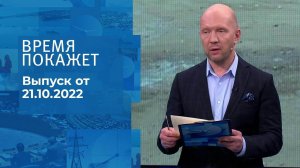 ВРЕМЯ ПОКАЖЕТ

Выпуск от 21.10.2022